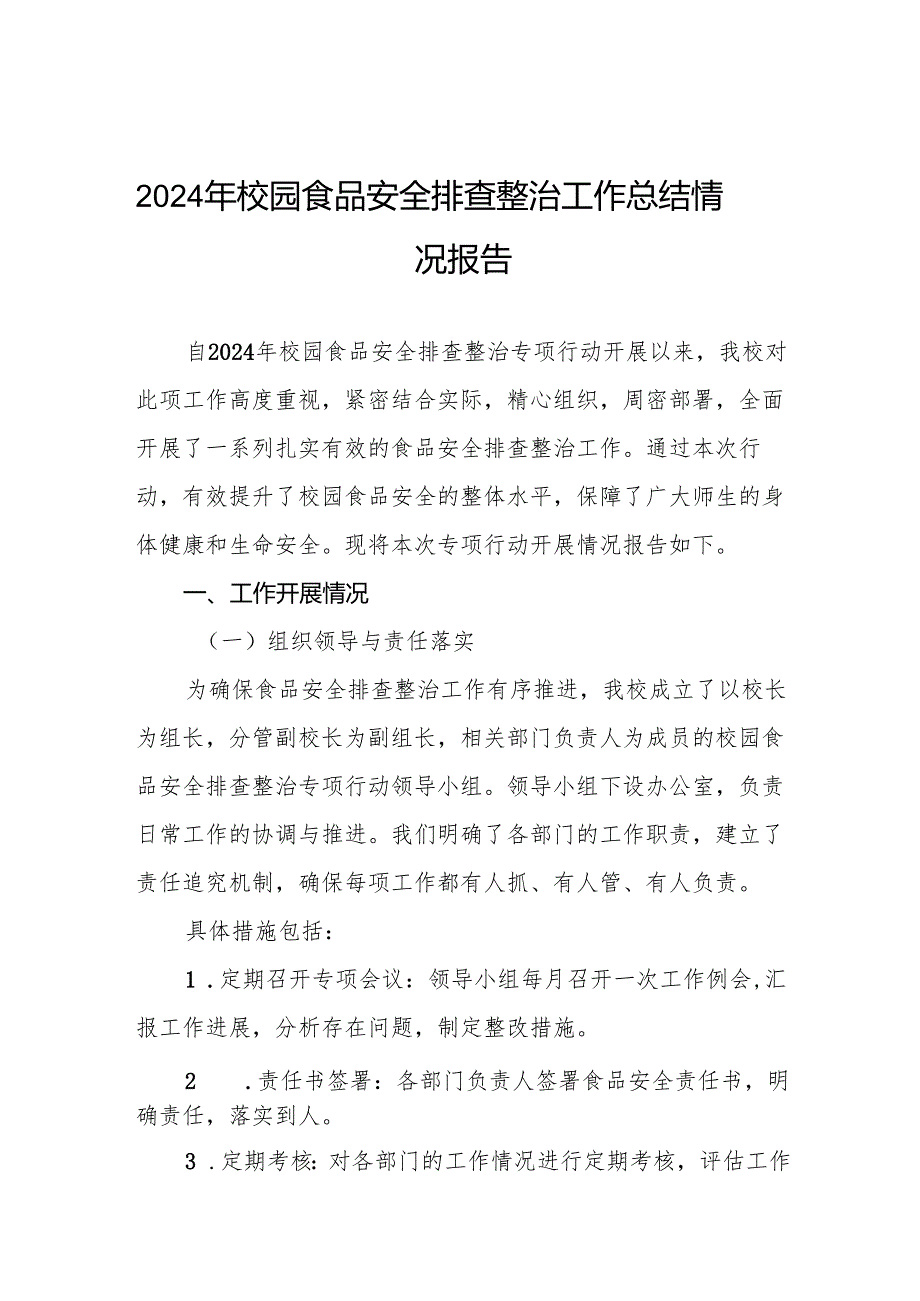 2024年校园食品安全排查整治工作总结情况报告

自2024年校园食品安全排查整治专项行动开展以来，我校对此项工作高度重视，紧密结合实际，精心组织，周密部署，全面开展了一系列扎实有效的食品安全排查整治工作。通过本次行动，有效提升了校园食品安全的整体水平，保障了广大师生的身体健康和生命安全。现将本次专项行动开展情况报告如下。

一、工作开展情况

（一）组织领导与责任落实

为确保食品安全排查整治工作有序推进，我校成立了以校长为组长，分管副校长为副组长，相关部门负责人为成员的校园食品安全排查整治专项行动领导小组。领导小组下设办公室，负责日常工作的协调与推进。我们明确了各部门的工作职责，建立了责任追究机制，确保每项工作都有人抓、有人管、有人负责。

具体措施包括：

1．定期召开专项会议：领导小组每月召开一次工作例会，汇报工作进展，分析存在问题，制定整改措施。

2　．责任书签署：各部门负责人签署食品安全责任书，明确责任，落实到人。

3．定期考核：对各部门的工作情况进行定期考核，评估工作